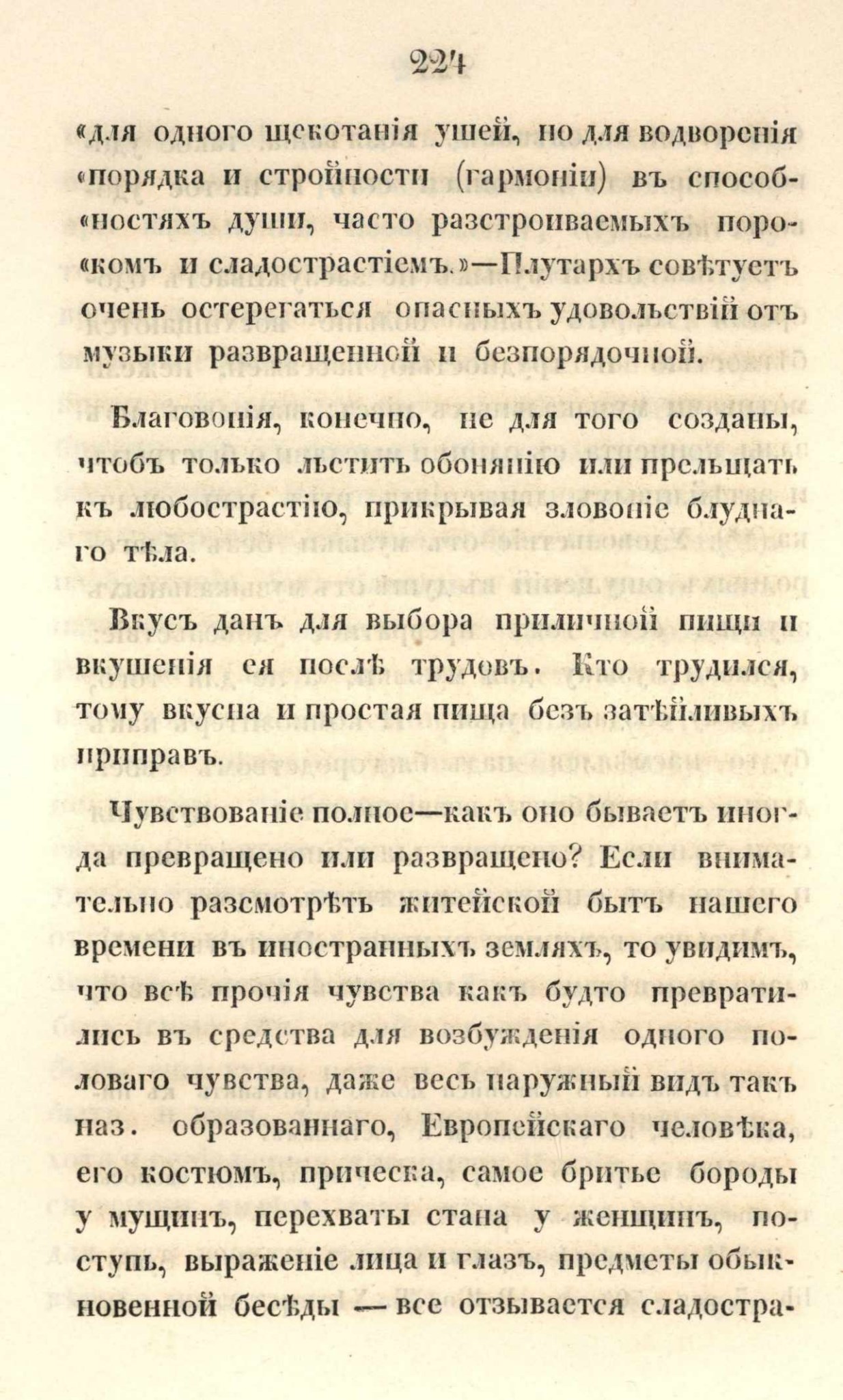 224

«для одного щекотанія ушей, но для водворенія «порядка и стройности (гармоніи) въ способ«ностяхъ души, часто разстроиваемыхъ поро«комъ и сладострастіемъ.»—Плутархъ совѣтуетъ очень остерегаться опасныхъ удовольствій отъ музыки развращенной и безпорядочной.

Благовонія, конечно, не для того созданы, чтобъ только льстить обонянію или прельщать къ любострастію, прикрывая зловоніе блуднаго тѣла.

Вкусъ данъ для выбора приличной пищи и вкушенія ея послѣ трудовъ. Кто трудился, тому вкусна и простая пища безъ затѣйливыхъ приправъ.

Чувствованіе полное—какъ оно бываетъ иногда превращено или развращено? Если внимательно разсмотрѣть житейской бытъ нашего времени въ иностранныхъ земляхъ, то увидимъ, что всѣ прочія чувства какъ будто превратились въ средства для возбужденія одного половаго чувства, даже весь наружный видъ такъ наз. образованнаго, Европейскаго человѣка, его костюмъ, прическа, самое бритье бороды у мущинъ, перехваты стана у женщинъ, поступь, выраженіе лица и глазъ, предметы обыкновенной бесѣды — все отзывается сладостра-